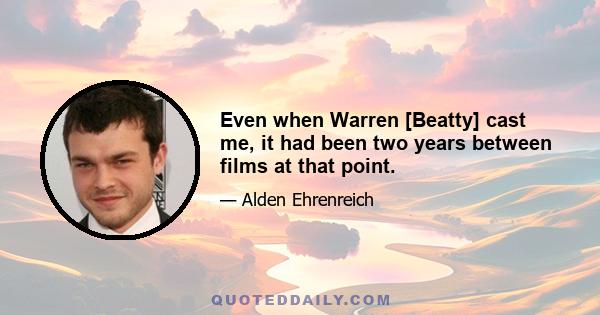 Even when Warren [Beatty] cast me, it had been two years between films at that point.

— Alden Ehrenreich

QUOTEDDAILY.COM